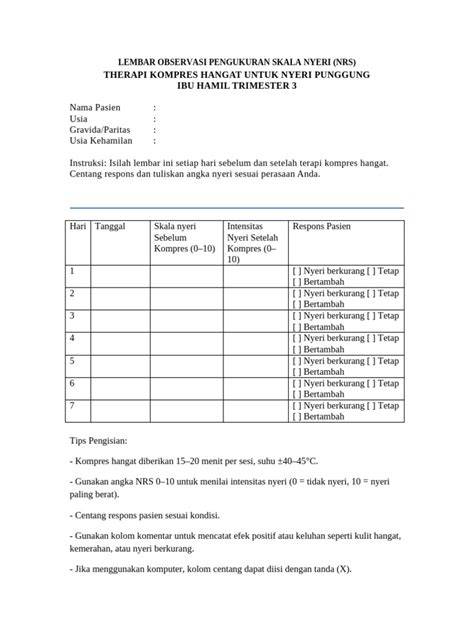 LEMBAR OBSERVASI PENGUKURAN SKALA NYERI (NRS)
THERAPI KOMPRES HANGAT UNTUK NYERI PUNGGUNG
IBU HAMIL TRIMESTER 3

Nama Pasien :
Usia :
Gravida/Paritas :
Usia Kehamilan :

Instruksi: Isilah lembar ini setiap hari sebelum dan setelah terapi kompres hangat. Centang respons dan tuliskan angka nyeri sesuai perasaan Anda.

| Hari | Tanggal | Skala nyeri Sebelum Kompres (0–10) | Intensitas Nyeri Setelah Kompres (0–10) | Respons Pasien |
|---|---|---|---|---|
| 1 | | | | [ ] Nyeri berkurang [ ] Tetap [ ] Bertambah |
| 2 | | | | [ ] Nyeri berkurang [ ] Tetap [ ] Bertambah |
| 3 | | | | [ ] Nyeri berkurang [ ] Tetap [ ] Bertambah |
| 4 | | | | [ ] Nyeri berkurang [ ] Tetap [ ] Bertambah |
| 5 | | | | [ ] Nyeri berkurang [ ] Tetap [ ] Bertambah |
| 6 | | | | [ ] Nyeri berkurang [ ] Tetap [ ] Bertambah |
| 7 | | | | [ ] Nyeri berkurang [ ] Tetap [ ] Bertambah |

Tips Pengisian:

- Kompres hangat diberikan 15–20 menit per sesi, suhu ±40–45°C.

- Gunakan angka NRS 0–10 untuk menilai intensitas nyeri (0 = tidak nyeri, 10 = nyeri paling berat).

- Centang respons pasien sesuai kondisi.

- Gunakan kolom komentar untuk mencatat efek positif atau keluhan seperti kulit hangat, kemerahan, atau nyeri berkurang.

- Jika menggunakan komputer, kolom centang dapat diisi dengan tanda (X).